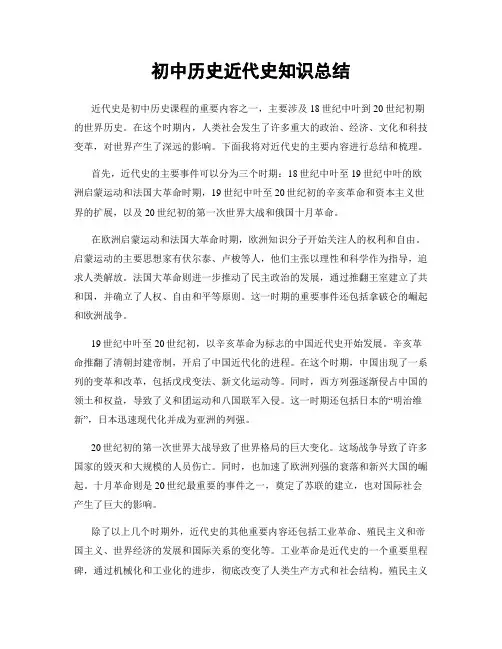 初中历史近代史知识总结

近代史是初中历史课程的重要内容之一，主要涉及18世纪中叶到20世纪初期的世界历史。在这个时期内，人类社会发生了许多重大的政治、经济、文化和科技变革，对世界产生了深远的影响。下面我将对近代史的主要内容进行总结和梳理。

首先，近代史的主要事件可以分为三个时期：18世纪中叶至19世纪中叶的欧洲启蒙运动和法国大革命时期，19世纪中叶至20世纪初的辛亥革命和资本主义世界的扩展，以及20世纪初的第一次世界大战和俄国十月革命。

在欧洲启蒙运动和法国大革命时期，欧洲知识分子开始关注人的权利和自由。启蒙运动的主要思想家有伏尔泰、卢梭等人，他们主张以理性和科学作为指导，追求人类解放。法国大革命则进一步推动了民主政治的发展，通过推翻王室建立了共和国，并确立了人权、自由和平等原则。这一时期的重要事件还包括拿破仑的崛起和欧洲战争。

19世纪中叶至20世纪初，以辛亥革命为标志的中国近代史开始发展。辛亥革命推翻了清朝封建帝制，开启了中国近代化的进程。在这个时期，中国出现了一系列的变革和改革，包括戊戌变法、新文化运动等。同时，西方列强逐渐侵占中国的领土和权益，导致了义和团运动和八国联军入侵。这一时期还包括日本的“明治维新”，日本迅速现代化并成为亚洲的列强。

20世纪初的第一次世界大战导致了世界格局的巨大变化。这场战争导致了许多国家的毁灭和大规模的人员伤亡。同时，也加速了欧洲列强的衰落和新兴大国的崛起。十月革命则是20世纪最重要的事件之一，奠定了苏联的建立，也对国际社会产生了巨大的影响。

除了以上几个时期外，近代史的其他重要内容还包括工业革命、殖民主义和帝国主义、世界经济的发展和国际关系的变化等。工业革命是近代史的一个重要里程碑，通过机械化和工业化的进步，彻底改变了人类生产方式和社会结构。殖民主义